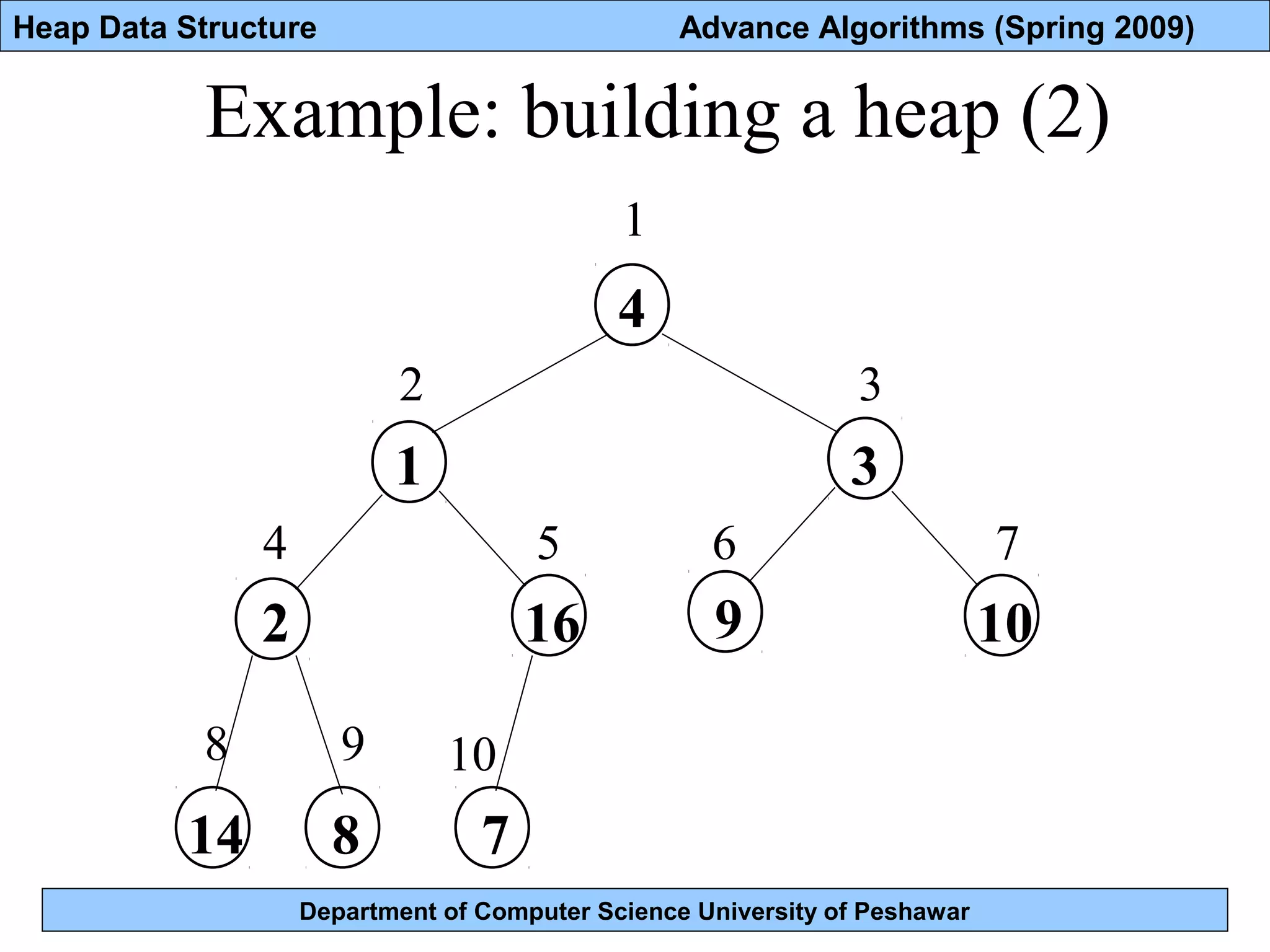 Heap Data Structure Advance Algorithms (Spring 2009)

Example: building a heap (2)

1
4
2
1
3
3
4
2
5
16
6
9
7
10
8
14
9
8
10
7

Department of Computer Science University of Peshawar